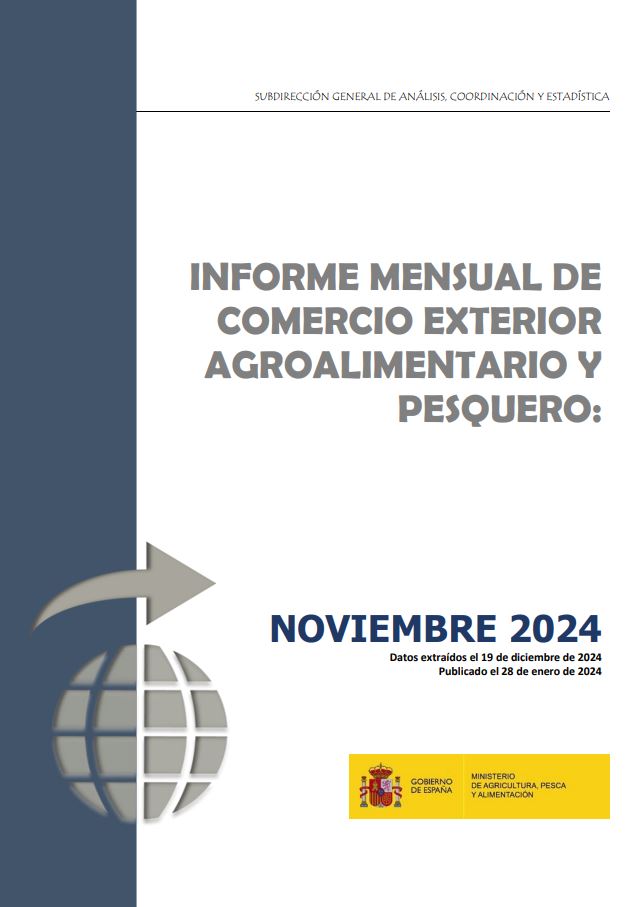 SUBDIRECCIÓN GENERAL DE ANÁLISIS, COORDINACIÓN Y ESTADÍSTICA

INFORME MENSUAL DE COMERCIO EXTERIOR AGROALIMENTARIO Y PESQUERO:

NOVIEMBRE 2024

Datos extraídos el 19 de diciembre de 2024
Publicado el 28 de enero de 2024

GOBIERNO DE ESPAÑA
MINISTERIO DE AGRICULTURA, PESCA Y ALIMENTACIÓN